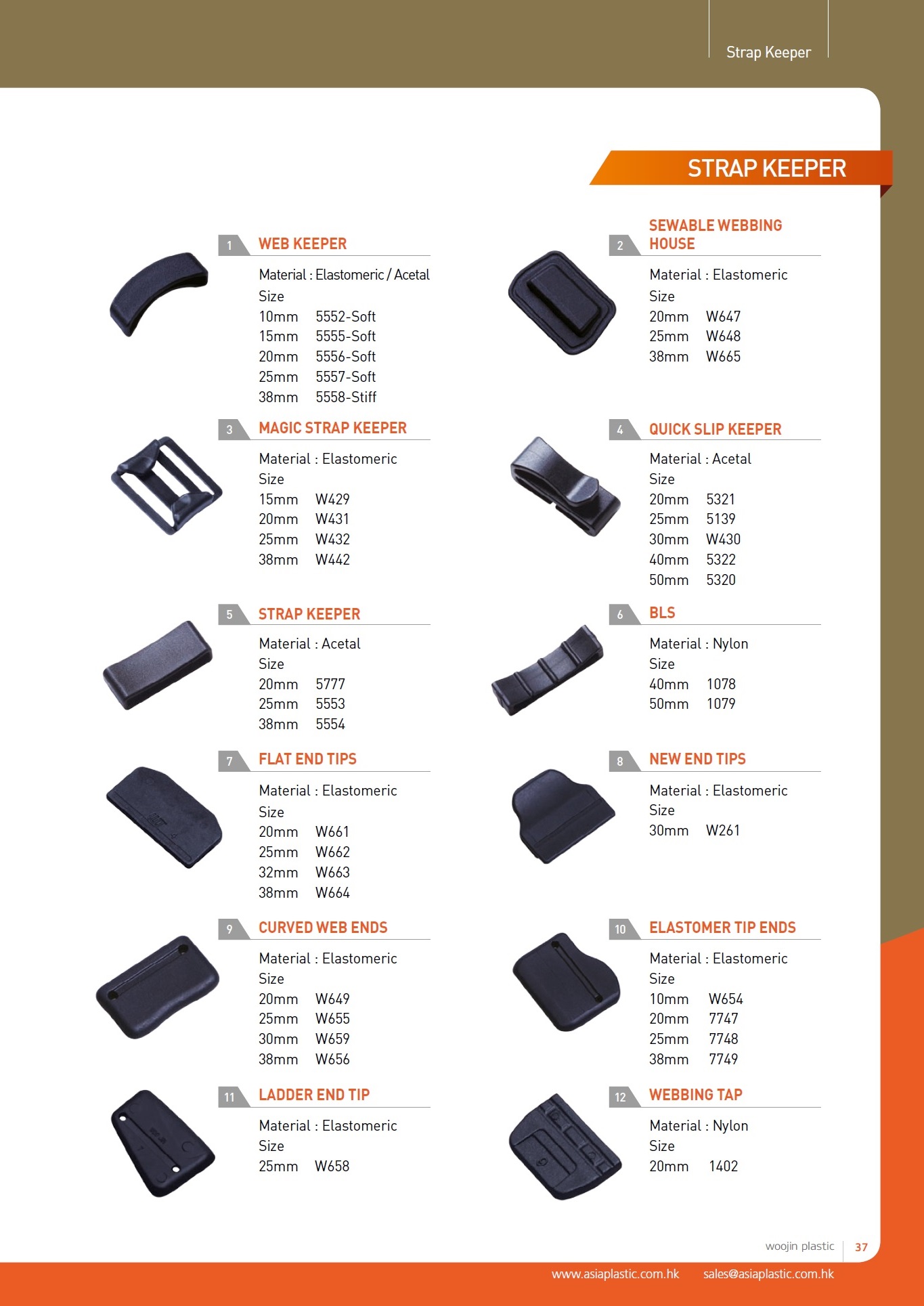 Strap Keeper

STRAP KEEPER

1 WEB KEEPER
Material : Elastomeric / Acetal
Size
10mm 5552-Soft
15mm 5555-Soft
20mm 5556-Soft
25mm 5557-Soft
38mm 5558-Stiff

2 SEWABLE WEBBING HOUSE
Material : Elastomeric
Size
20mm W647
25mm W648
38mm W665

3 MAGIC STRAP KEEPER
Material : Elastomeric
Size
15mm W429
20mm W431
25mm W432
38mm W442

4 QUICK SLIP KEEPER
Material : Acetal
Size
20mm 5321
25mm 5139
30mm W430
40mm 5322
50mm 5320

5 STRAP KEEPER
Material : Acetal
Size
20mm 5777
25mm 5553
38mm 5554

6 BLS
Material : Nylon
Size
40mm 1078
50mm 1079

7 FLAT END TIPS
Material : Elastomeric
Size
20mm W661
25mm W662
32mm W663
38mm W664

8 NEW END TIPS
Material : Elastomeric
Size
30mm W261

9 CURVED WEB ENDS
Material : Elastomeric
Size
20mm W649
25mm W655
30mm W659
38mm W656

10 ELASTOMER TIP ENDS
Material : Elastomeric
Size
10mm W654
20mm 7747
25mm 7748
38mm 7749

11 LADDER END TIP
Material : Elastomeric
Size
25mm W658

12 WEBBING TAP
Material : Nylon
Size
20mm 1402

woojin plastic 37

www.asiaplastic.com.hk sales@asiaplastic.com.hk